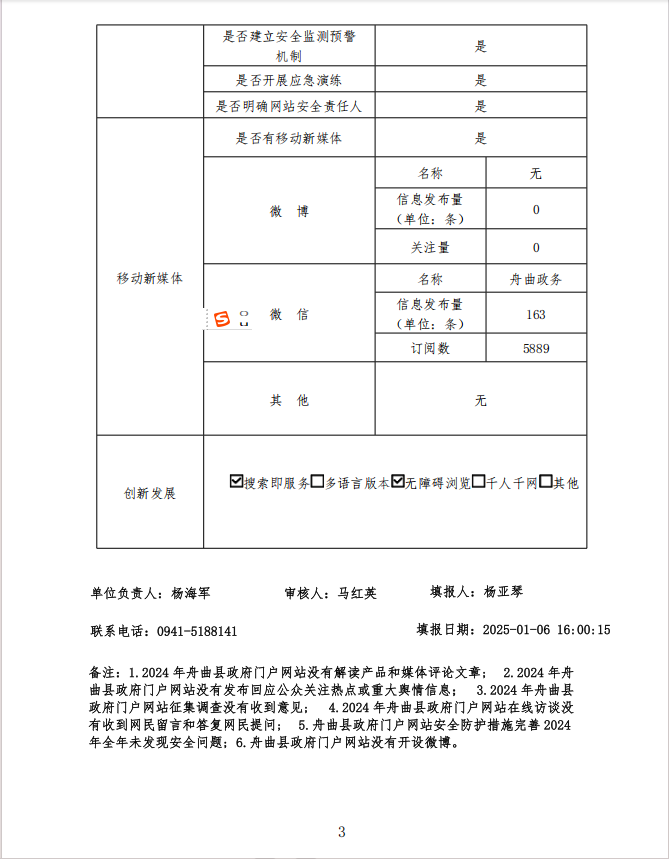 | | 是否建立安全监测预警机制 | 是 | |
|---|---|---|---|
| | 是否开展应急演练 | 是 | |
| | 是否明确网站安全责任人 | 是 | |
| 移动新媒体 | 是否有移动新媒体 | 是 | |
| | 微 博 | 名称 | 无 |
| | | 信息发布量（单位：条） | 0 |
| | | 关注量 | 0 |
| | 微 信 | 名称 | 舟曲政务 |
| | | 信息发布量（单位：条） | 163 |
| | | 订阅数 | 5889 |
| | 其 他 | 无 | |
| 创新发展 | ☑搜索即服务☐多语言版本☑无障碍浏览☐千人千网☐其他 | | |

单位负责人：杨海军 审核人：马红英 填报人：杨亚琴

联系电话：0941-5188141 填报日期：2025-01-06 16:00:15

备注：1.2024 年舟曲县政府门户网站没有解读产品和媒体评论文章； 2.2024 年舟曲县政府门户网站没有发布回应公众关注热点或重大舆情信息； 3.2024 年舟曲县政府门户网站征集调查没有收到意见； 4.2024 年舟曲县政府门户网站在线访谈没有收到网民留言和答复网民提问； 5.舟曲县政府门户网站安全防护措施完善 2024 年全年未发现安全问题；6.舟曲县政府门户网站没有开设微博。

3